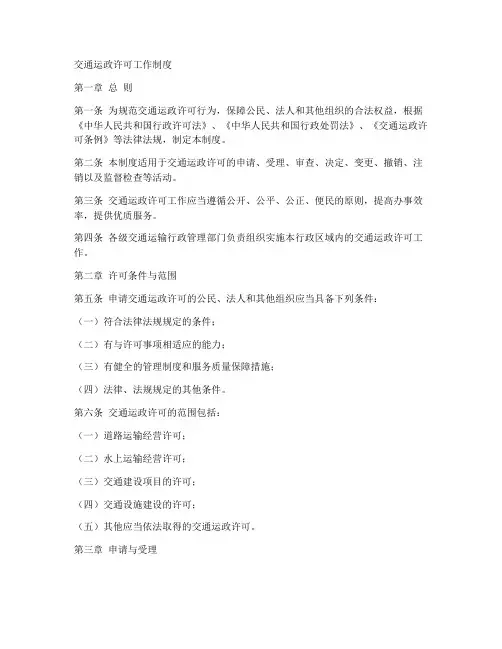 交通运政许可工作制度

第一章 总 则

第一条 为规范交通运政许可行为，保障公民、法人和其他组织的合法权益，根据《中华人民共和国行政许可法》、《中华人民共和国行政处罚法》、《交通运政许可条例》等法律法规，制定本制度。

第二条 本制度适用于交通运政许可的申请、受理、审查、决定、变更、撤销、注销以及监督检查等活动。

第三条 交通运政许可工作应当遵循公开、公平、公正、便民的原则，提高办事效率，提供优质服务。

第四条 各级交通运输行政管理部门负责组织实施本行政区域内的交通运政许可工作。

第二章 许可条件与范围

第五条 申请交通运政许可的公民、法人和其他组织应当具备下列条件：

（一）符合法律法规规定的条件；

（二）有与许可事项相适应的能力；

（三）有健全的管理制度和服务质量保障措施；

（四）法律、法规规定的其他条件。

第六条 交通运政许可的范围包括：

（一）道路运输经营许可；

（二）水上运输经营许可；

（三）交通建设项目的许可；

（四）交通设施建设的许可；

（五）其他应当依法取得的交通运政许可。

第三章 申请与受理